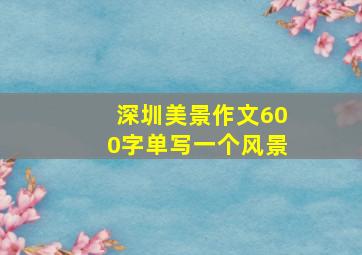 深圳美景作文600字单写一个风景